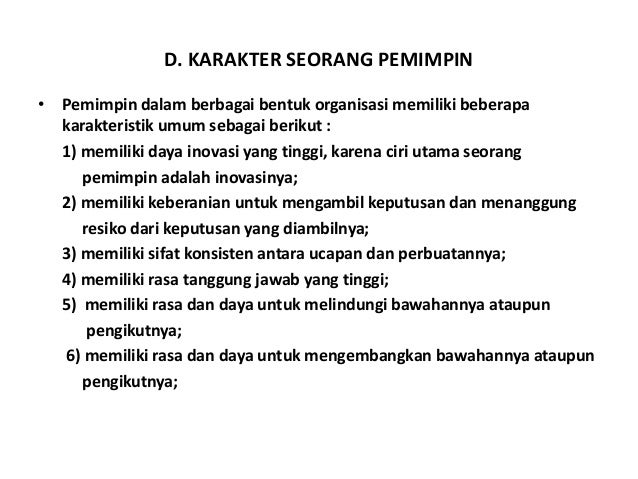 D. KARAKTER SEORANG PEMIMPIN

• Pemimpin dalam berbagai bentuk organisasi memiliki beberapa karakteristik umum sebagai berikut :

1) memiliki daya inovasi yang tinggi, karena ciri utama seorang pemimpin adalah inovasinya;

2) memiliki keberanian untuk mengambil keputusan dan menanggung resiko dari keputusan yang diambilnya;

3) memiliki sifat konsisten antara ucapan dan perbuatannya;

4) memiliki rasa tanggung jawab yang tinggi;

5) memiliki rasa dan daya untuk melindungi bawahannya ataupun pengikutnya;

6) memiliki rasa dan daya untuk mengembangkan bawahannya ataupun pengikutnya;